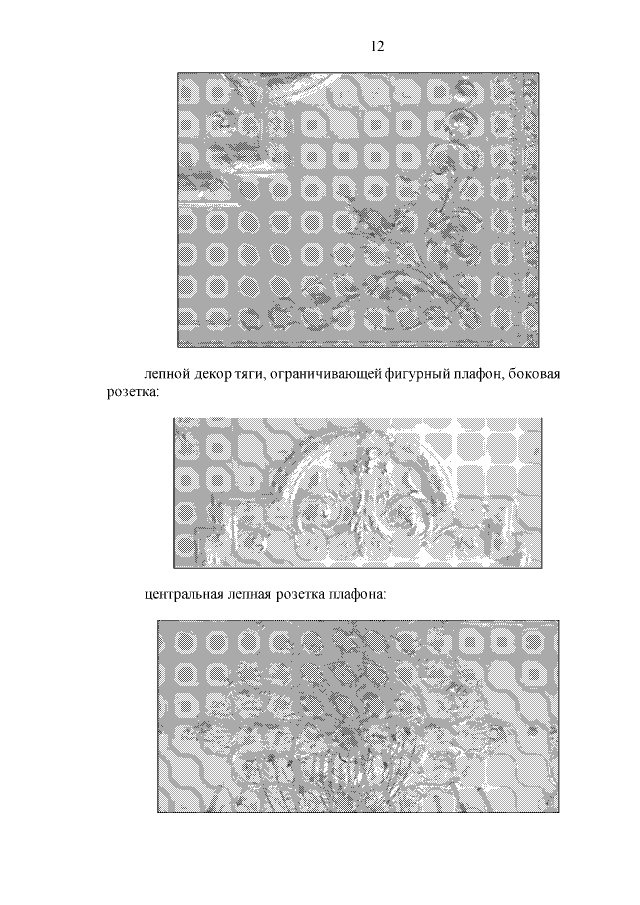 12

лепной декор тяги, ограничивающей фигурный плафон, боковая розетка:

центральная лепная розетка плафона: